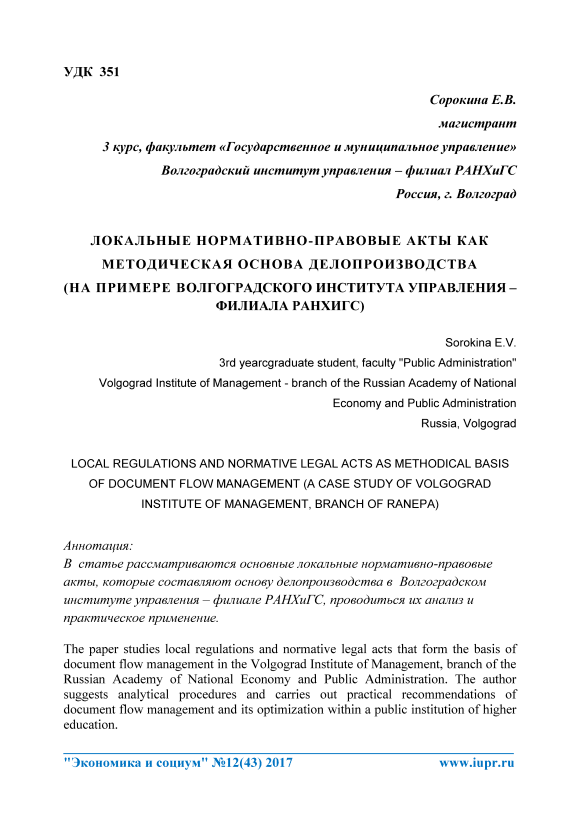 УДК 351

Сорокина Е.В.
магистрант
3 курс, факультет «Государственное и муниципальное управление»
Волгоградский институт управления – филиал РАНХиГС
Россия, г. Волгоград

ЛОКАЛЬНЫЕ НОРМАТИВНО-ПРАВОВЫЕ АКТЫ КАК МЕТОДИЧЕСКАЯ ОСНОВА ДЕЛОПРОИЗВОДСТВА (НА ПРИМЕРЕ ВОЛГОГРАДСКОГО ИНСТИТУТА УПРАВЛЕНИЯ – ФИЛИАЛА РАНХИГС)

Sorokina E.V.
3rd yearcgraduate student, faculty "Public Administration"
Volgograd Institute of Management - branch of the Russian Academy of National Economy and Public Administration
Russia, Volgograd

LOCAL REGULATIONS AND NORMATIVE LEGAL ACTS AS METHODICAL BASIS OF DOCUMENT FLOW MANAGEMENT (A CASE STUDY OF VOLGOGRAD INSTITUTE OF MANAGEMENT, BRANCH OF RANEPA)

Аннотация:
В статье рассматриваются основные локальные нормативно-правовые акты, которые составляют основу делопроизводства в Волгоградском институте управления – филиале РАНХиГС, проводиться их анализ и практическое применение.

The paper studies local regulations and normative legal acts that form the basis of document flow management in the Volgograd Institute of Management, branch of the Russian Academy of National Economy and Public Administration. The author suggests analytical procedures and carries out practical recommendations of document flow management and its optimization within a public institution of higher education.

"Экономика и социум" №12(43) 2017 www.iupr.ru